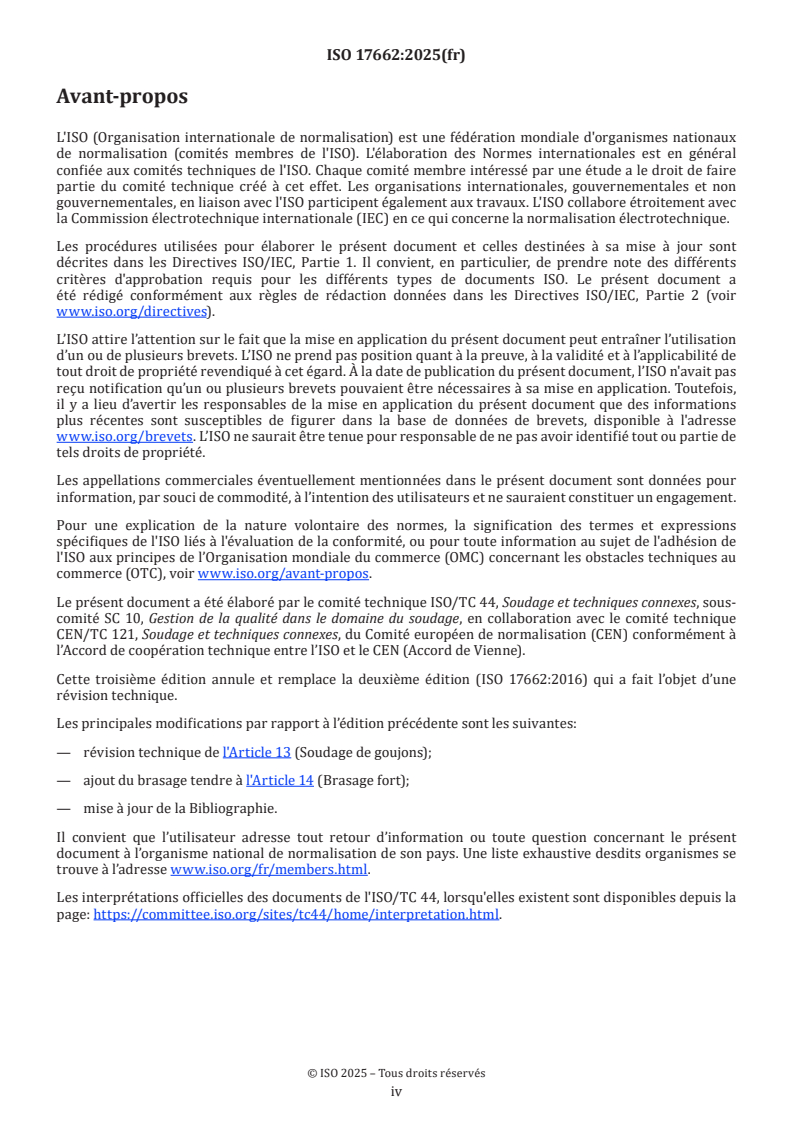 ISO 17662:2025(fr)

Avant-propos

L'ISO (Organisation internationale de normalisation) est une fédération mondiale d'organismes nationaux de normalisation (comités membres de l'ISO). L'élaboration des Normes internationales est en général confiée aux comités techniques de l'ISO. Chaque comité membre intéressé par une étude a le droit de faire partie du comité technique créé à cet effet. Les organisations internationales, gouvernementales et non gouvernementales, en liaison avec l'ISO participent également aux travaux. L'ISO collabore étroitement avec la Commission électrotechnique internationale (IEC) en ce qui concerne la normalisation électrotechnique.

Les procédures utilisées pour élaborer le présent document et celles destinées à sa mise à jour sont décrites dans les Directives ISO/IEC, Partie 1. Il convient, en particulier, de prendre note des différents critères d'approbation requis pour les différents types de documents ISO. Le présent document a été rédigé conformément aux règles de rédaction données dans les Directives ISO/IEC, Partie 2 (voir www.iso.org/directives).

L'ISO attire l'attention sur le fait que la mise en application du présent document peut entraîner l'utilisation d'un ou de plusieurs brevets. L'ISO ne prend pas position quant à la preuve, à la validité et à l'applicabilité de tout droit de propriété revendiqué à cet égard. À la date de publication du présent document, l'ISO n'avait pas reçu notification qu'un ou plusieurs brevets pouvaient être nécessaires à sa mise en application. Toutefois, il y a lieu d'avertir les responsables de la mise en application du présent document que des informations plus récentes sont susceptibles de figurer dans la base de données de brevets, disponible à l'adresse www.iso.org/brevets. L'ISO ne saurait être tenue pour responsable de ne pas avoir identifié tout ou partie de tels droits de propriété.

Les appellations commerciales éventuellement mentionnées dans le présent document sont données pour information, par souci de commodité, à l'intention des utilisateurs et ne sauraient constituer un engagement.

Pour une explication de la nature volontaire des normes, la signification des termes et expressions spécifiques de l'ISO liés à l'évaluation de la conformité, ou pour toute information au sujet de l'adhésion de l'ISO aux principes de l'Organisation mondiale du commerce (OMC) concernant les obstacles techniques au commerce (OTC), voir www.iso.org/avant-propos.

Le présent document a été élaboré par le comité technique ISO/TC 44, Soudage et techniques connexes, sous-comité SC 10, Gestion de la qualité dans le domaine du soudage, en collaboration avec le comité technique CEN/TC 121, Soudage et techniques connexes, du Comité européen de normalisation (CEN) conformément à l'Accord de coopération technique entre l'ISO et le CEN (Accord de Vienne).

Cette troisième édition annule et remplace la deuxième édition (ISO 17662:2016) qui a fait l'objet d'une révision technique.

Les principales modifications par rapport à l'édition précédente sont les suivantes:

— révision technique de l'Article 13 (Soudage de goujons);

— ajout du brasage tendre à l'Article 14 (Brasage fort);

— mise à jour de la Bibliographie.

Il convient que l'utilisateur adresse tout retour d'information ou toute question concernant le présent document à l'organisme national de normalisation de son pays. Une liste exhaustive desdits organismes se trouve à l'adresse www.iso.org/fr/members.html.

Les interprétations officielles des documents de l'ISO/TC 44, lorsqu'elles existent sont disponibles depuis la page: https://committee.iso.org/sites/tc44/home/interpretation.html.

© ISO 2025 – Tous droits réservés
iv